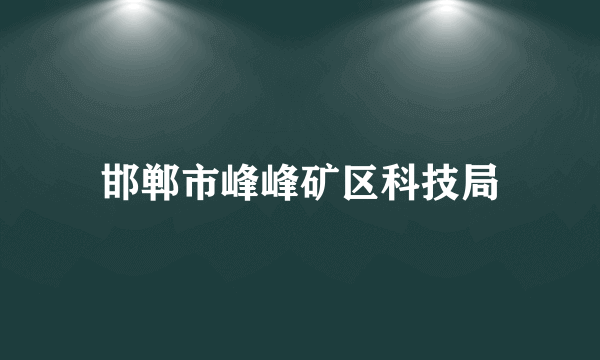 邯郸市峰峰矿区科技局